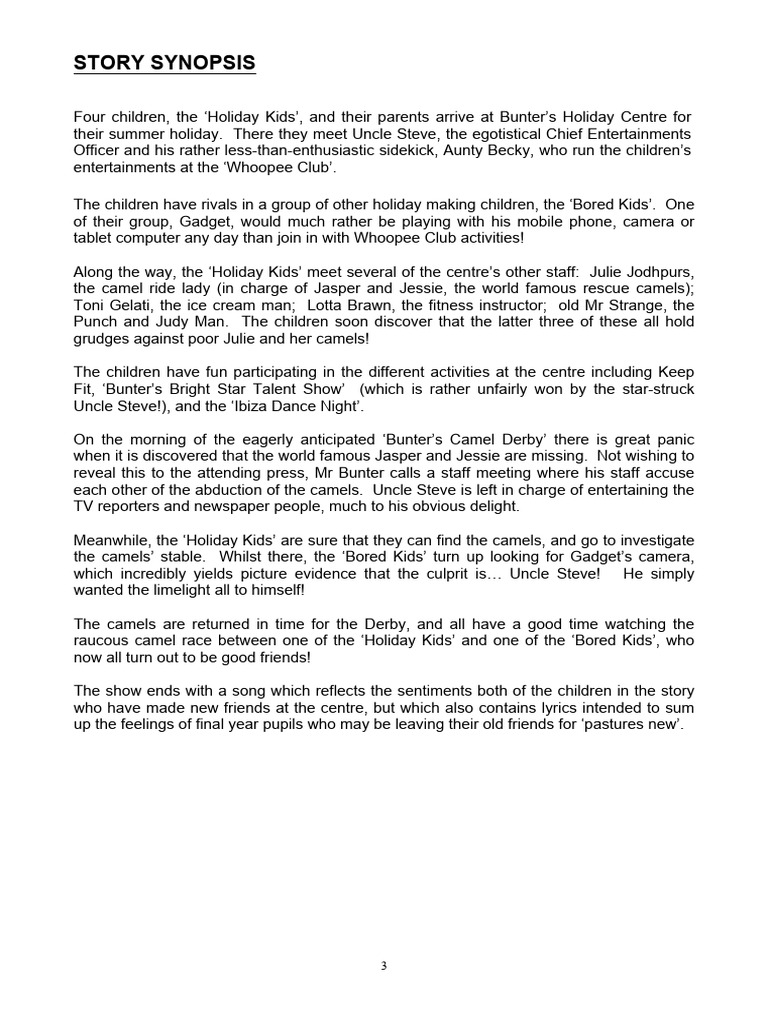 STORY SYNOPSIS

Four children, the ‘Holiday Kids’, and their parents arrive at Bunter’s Holiday Centre for their summer holiday. There they meet Uncle Steve, the egotistical Chief Entertainments Officer and his rather less-than-enthusiastic sidekick, Aunty Becky, who run the children’s entertainments at the ‘Whoopee Club’.

The children have rivals in a group of other holiday making children, the ‘Bored Kids’. One of their group, Gadget, would much rather be playing with his mobile phone, camera or tablet computer any day than join in with Whoopee Club activities!

Along the way, the ‘Holiday Kids’ meet several of the centre’s other staff: Julie Jodhpurs, the camel ride lady (in charge of Jasper and Jessie, the world famous rescue camels); Toni Gelati, the ice cream man; Lotta Brawn, the fitness instructor; old Mr Strange, the Punch and Judy Man. The children soon discover that the latter three of these all hold grudges against poor Julie and her camels!

The children have fun participating in the different activities at the centre including Keep Fit, ‘Bunter’s Bright Star Talent Show’ (which is rather unfairly won by the star-struck Uncle Steve!), and the ‘Ibiza Dance Night’.

On the morning of the eagerly anticipated ‘Bunter’s Camel Derby’ there is great panic when it is discovered that the world famous Jasper and Jessie are missing. Not wishing to reveal this to the attending press, Mr Bunter calls a staff meeting where his staff accuse each other of the abduction of the camels. Uncle Steve is left in charge of entertaining the TV reporters and newspaper people, much to his obvious delight.

Meanwhile, the ‘Holiday Kids’ are sure that they can find the camels, and go to investigate the camels’ stable. Whilst there, the ‘Bored Kids’ turn up looking for Gadget’s camera, which incredibly yields picture evidence that the culprit is… Uncle Steve! He simply wanted the limelight all to himself!

The camels are returned in time for the Derby, and all have a good time watching the raucous camel race between one of the ‘Holiday Kids’ and one of the ‘Bored Kids’, who now all turn out to be good friends!

The show ends with a song which reflects the sentiments both of the children in the story who have made new friends at the centre, but which also contains lyrics intended to sum up the feelings of final year pupils who may be leaving their old friends for ‘pastures new’.

3